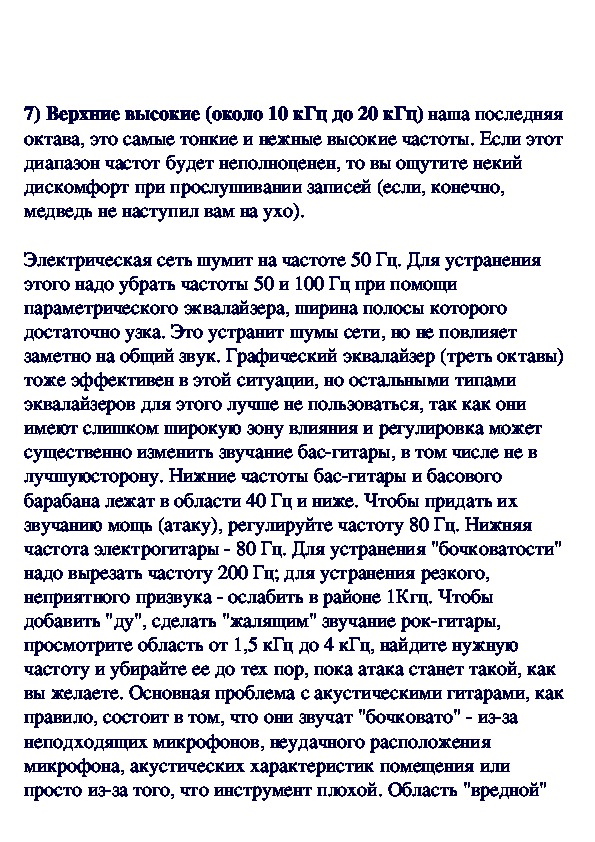 7) Верхние высокие (около 10 кГц до 20 кГц) наша последняя октава, это самые тонкие и нежные высокие частоты. Если этот диапазон частот будет неполноценен, то вы ощутите некий дискомфорт при прослушивании записей (если, конечно, медведь не наступил вам на ухо).

Электрическая сеть шумит на частоте 50 Гц. Для устранения этого надо убрать частоты 50 и 100 Гц при помощи параметрического эквалайзера, ширина полосы которого достаточно узка. Это устранит шумы сети, но не повлияет заметно на общий звук. Графический эквалайзер (треть октавы) тоже эффективен в этой ситуации, но остальными типами эквалайзеров для этого лучше не пользоваться, так как они имеют слишком широкую зону влияния и регулировка может существенно изменить звучание бас-гитары, в том числе не в лучшуюсторону. Нижние частоты бас-гитары и басового барабана лежат в области 40 Гц и ниже. Чтобы придать их звучанию мощь (атаку), регулируйте частоту 80 Гц. Нижняя частота электрогитары - 80 Гц. Для устранения "бочковатости" надо вырезать частоту 200 Гц; для устранения резкого, неприятного призвука - ослабить в районе 1Кгц. Чтобы добавить "ду", сделать "жалящим" звучание рок-гитары, просмотрите область от 1,5 кГц до 4 кГц, найдите нужную частоту и убирайте ее до тех пор, пока атака станет такой, как вы желаете. Основная проблема с акустическими гитарами, как правило, состоит в том, что они звучат "бочковато" - из-за неподходящих микрофонов, неудачного расположения микрофона, акустических характеристик помещения или просто из-за того, что инструмент плохой. Область "вредной"